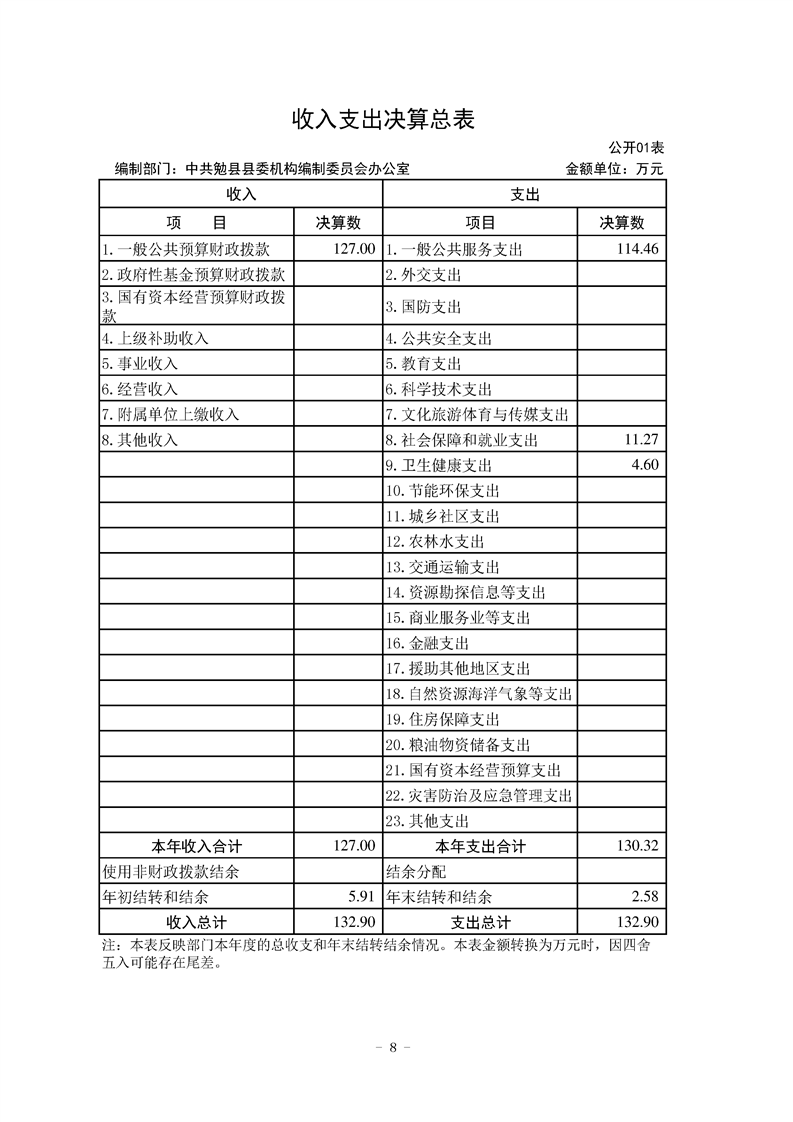 收入支出决算总表

公开01表

编制部门：中共勉县县委机构编制委员会办公室　　金额单位：万元

| 收入 | | 支出 | |
|---|---|---|---|
| 项　目 | 决算数 | 项目 | 决算数 |
| 1.一般公共预算财政拨款 | 127.00 | 1.一般公共服务支出 | 114.46 |
| 2.政府性基金预算财政拨款 | | 2.外交支出 | |
| 3.国有资本经营预算财政拨款 | | 3.国防支出 | |
| 4.上级补助收入 | | 4.公共安全支出 | |
| 5.事业收入 | | 5.教育支出 | |
| 6.经营收入 | | 6.科学技术支出 | |
| 7.附属单位上缴收入 | | 7.文化旅游体育与传媒支出 | |
| 8.其他收入 | | 8.社会保障和就业支出 | 11.27 |
| | | 9.卫生健康支出 | 4.60 |
| | | 10.节能环保支出 | |
| | | 11.城乡社区支出 | |
| | | 12.农林水支出 | |
| | | 13.交通运输支出 | |
| | | 14.资源勘探信息等支出 | |
| | | 15.商业服务业等支出 | |
| | | 16.金融支出 | |
| | | 17.援助其他地区支出 | |
| | | 18.自然资源海洋气象等支出 | |
| | | 19.住房保障支出 | |
| | | 20.粮油物资储备支出 | |
| | | 21.国有资本经营预算支出 | |
| | | 22.灾害防治及应急管理支出 | |
| | | 23.其他支出 | |
| 本年收入合计 | 127.00 | 本年支出合计 | 130.32 |
| 使用非财政拨款结余 | | 结余分配 | |
| 年初结转和结余 | 5.91 | 年末结转和结余 | 2.58 |
| 收入总计 | 132.90 | 支出总计 | 132.90 |

注：本表反映部门本年度的总收支和年末结转结余情况。本表金额转换为万元时，因四舍五入可能存在尾差。

- 8 -